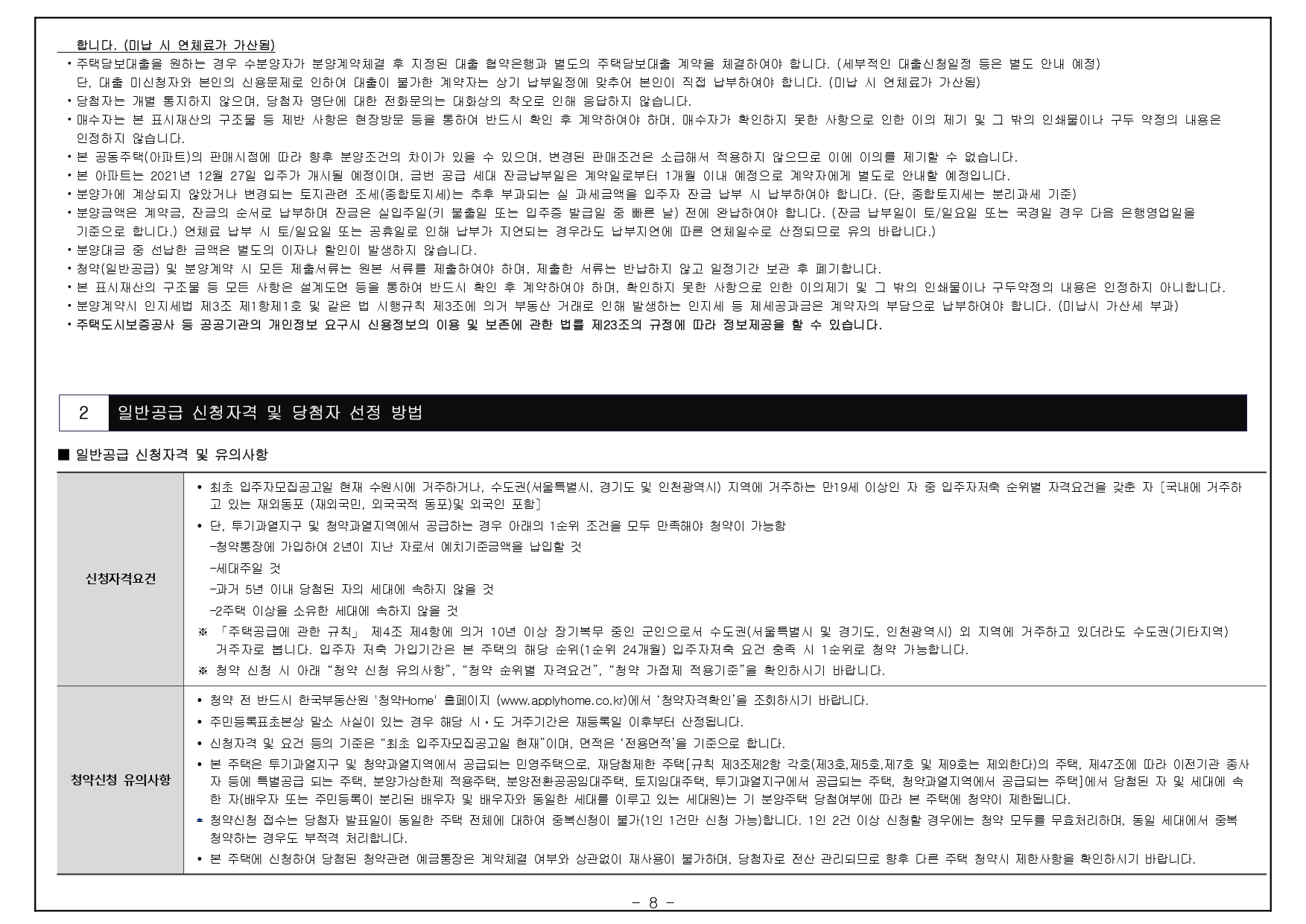 합니다. (미납 시 연체료가 가산됨)

• 주택담보대출을 원하는 경우 수분양자가 분양계약체결 후 지정된 대출 협약은행과 별도의 주택담보대출 계약을 체결하여야 합니다. (세부적인 대출신청일정 등은 별도 안내 예정) 단, 대출 미신청자와 본인의 신용문제로 인하여 대출이 불가한 계약자는 상기 납부일정에 맞추어 본인이 직접 납부하여야 합니다. (미납 시 연체료가 가산됨)
• 당첨자는 개별 통지하지 않으며, 당첨자 명단에 대한 전화문의는 대화상의 착오로 인해 응답하지 않습니다.
• 매수자는 본 표시재산의 구조물 등 제반 사항은 현장방문 등을 통하여 반드시 확인 후 계약하여야 하며, 매수자가 확인하지 못한 사항으로 인한 이의 제기 및 그 밖의 인쇄물이나 구두 약정의 내용은 인정하지 않습니다.
• 본 공동주택(아파트)의 판매시점에 따라 향후 분양조건의 차이가 있을 수 있으며, 변경된 판매조건은 소급해서 적용하지 않으므로 이에 이의를 제기할 수 없습니다.
• 본 아파트는 2021년 12월 27일 입주가 개시될 예정이며, 금번 공급 세대 잔금납부일은 계약일로부터 1개월 이내 예정으로 계약자에게 별도로 안내할 예정입니다.
• 분양가에 계상되지 않았거나 변경되는 토지관련 조세(종합토지세)는 추후 부과되는 실 과세금액을 입주자 잔금 납부 시 납부하여야 합니다. (단, 종합토지세는 분리과세 기준)
• 분양금액은 계약금, 잔금의 순서로 납부하며 잔금은 실입주일(키 불출일 또는 입주증 발급일 중 빠른 날) 전에 완납하여야 합니다. (잔금 납부일이 토/일요일 또는 국경일 경우 다음 은행영업일을 기준으로 합니다.) 연체료 납부 시 토/일요일 또는 공휴일로 인해 납부가 지연되는 경우라도 납부지연에 따른 연체일수로 산정되므로 유의 바랍니다.)
• 분양대금 중 선납한 금액은 별도의 이자나 할인이 발생하지 않습니다.
• 청약(일반공급) 및 분양계약 시 모든 제출서류는 원본 서류를 제출하여야 하며, 제출한 서류는 반납하지 않고 일정기간 보관 후 폐기합니다.
• 본 표시재산의 구조물 등 모든 사항은 설계도면 등을 통하여 반드시 확인 후 계약하여야 하며, 확인하지 못한 사항으로 인한 이의제기 및 그 밖의 인쇄물이나 구두약정의 내용은 인정하지 아니합니다.
• 분양계약시 인지세법 제3조 제1항제1호 및 같은 법 시행규칙 제3조에 의거 부동산 거래로 인해 발생하는 인지세 등 제세공과금은 계약자의 부담으로 납부하여야 합니다. (미납시 가산세 부과)
• 주택도시보증공사 등 공공기관의 개인정보 요구시 신용정보의 이용 및 보존에 관한 법률 제23조의 규정에 따라 정보제공을 할 수 있습니다.

2 일반공급 신청자격 및 당첨자 선정 방법

■ 일반공급 신청자격 및 유의사항

신청자격요건

• 최초 입주자모집공고일 현재 수원시에 거주하거나, 수도권(서울특별시, 경기도 및 인천광역시) 지역에 거주하는 만19세 이상인 자 중 입주자저축 순위별 자격요건을 갖춘 자 [국내에 거주하고 있는 재외동포 (재외국민, 외국국적 동포)및 외국인 포함]
• 단, 투기과열지구 및 청약과열지역에서 공급하는 경우 아래의 1순위 조건을 모두 만족해야 청약이 가능함
-청약통장에 가입하여 2년이 지난 자로서 예치기준금액을 납입할 것
-세대주일 것
-과거 5년 이내 당첨된 자의 세대에 속하지 않을 것
-2주택 이상을 소유한 세대에 속하지 않을 것
※ 「주택공급에 관한 규칙」 제4조 제4항에 의거 10년 이상 장기복무 중인 군인으로서 수도권(서울특별시 및 경기도, 인천광역시) 외 지역에 거주하고 있더라도 수도권(기타지역) 거주자로 봅니다. 입주자 저축 가입기간은 본 주택의 해당 순위(1순위 24개월) 입주자저축 요건 충족 시 1순위로 청약 가능합니다.
※ 청약 신청 시 아래 "청약 신청 유의사항", "청약 순위별 자격요건", "청약 가점제 적용기준"을 확인하시기 바랍니다.

청약신청 유의사항

• 청약 전 반드시 한국부동산원 '청약Home' 홈페이지 (www.applyhome.co.kr)에서 '청약자격확인'을 조회하시기 바랍니다.
• 주민등록표초본상 말소 사실이 있는 경우 해당 시·도 거주기간은 재등록일 이후부터 산정됩니다.
• 신청자격 및 요건 등의 기준은 "최초 입주자모집공고일 현재"이며, 면적은 '전용면적'을 기준으로 합니다.
• 본 주택은 투기과열지구 및 청약과열지역에서 공급되는 민영주택으로, 재당첨제한 주택[규칙 제3조제2항 각호(제3호,제5호,제7호 및 제9호는 제외한다)의 주택, 제47조에 따라 이전기관 종사자 등에 특별공급 되는 주택, 분양가상한제 적용주택, 분양전환공공임대주택, 토지임대주택, 투기과열지구에서 공급되는 주택, 청약과열지역에서 공급되는 주택]에서 당첨된 자 및 세대에 속한 자(배우자 또는 주민등록이 분리된 배우자 및 배우자와 동일한 세대를 이루고 있는 세대원)는 기 분양주택 당첨여부에 따라 본 주택에 청약이 제한됩니다.
• 청약신청 접수는 당첨자 발표일이 동일한 주택 전체에 대하여 중복신청이 불가(1인 1건만 신청 가능)합니다. 1인 2건 이상 신청할 경우에는 청약 모두를 무효처리하며, 동일 세대에서 중복 청약하는 경우도 부적격 처리합니다.
• 본 주택에 신청하여 당첨된 청약관련 예금통장은 계약체결 여부와 상관없이 재사용이 불가하며, 당첨자로 전산 관리되므로 향후 다른 주택 청약시 제한사항을 확인하시기 바랍니다.

- 8 -